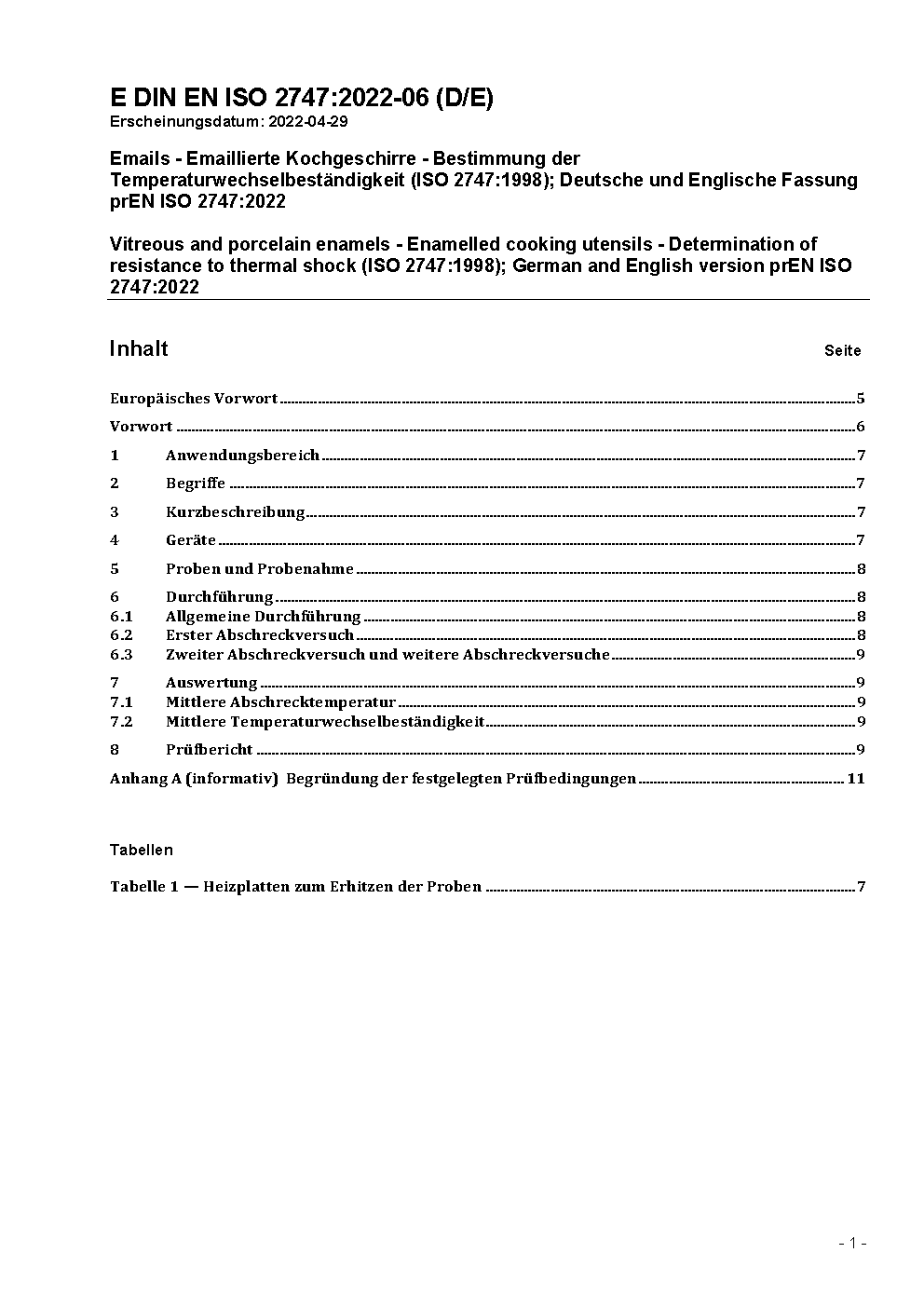 E DIN EN ISO 2747:2022-06 (D/E)
Erscheinungsdatum: 2022-04-29

Emails - Emaillierte Kochgeschirre - Bestimmung der Temperaturwechselbeständigkeit (ISO 2747:1998); Deutsche und Englische Fassung prEN ISO 2747:2022

Vitreous and porcelain enamels - Enamelled cooking utensils - Determination of resistance to thermal shock (ISO 2747:1998); German and English version prEN ISO 2747:2022

Inhalt Seite

Europäisches Vorwort 5

Vorwort 6

1 Anwendungsbereich 7

2 Begriffe 7

3 Kurzbeschreibung 7

4 Geräte 7

5 Proben und Probenahme 8

6 Durchführung 8
6.1 Allgemeine Durchführung 8
6.2 Erster Abschreckversuch 8
6.3 Zweiter Abschreckversuch und weitere Abschreckversuche 9

7 Auswertung 9
7.1 Mittlere Abschrecktemperatur 9
7.2 Mittlere Temperaturwechselbeständigkeit 9

8 Prüfbericht 9

Anhang A (informativ) Begründung der festgelegten Prüfbedingungen 11

Tabellen

Tabelle 1 — Heizplatten zum Erhitzen der Proben 7

- 1 -